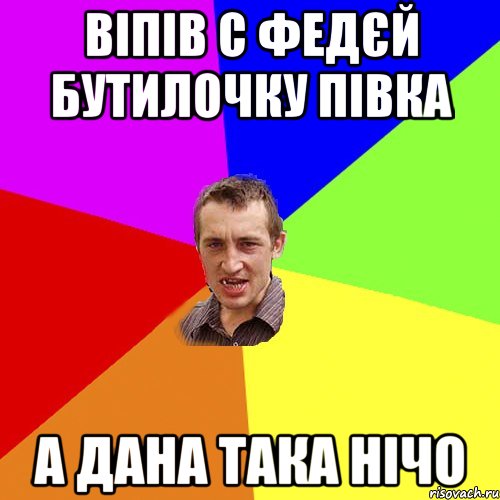 ВІПІВ С ФЕДЄЙ БУТИЛОЧКУ ПІВКА

А ДАНА ТАКА НІЧО

risovach.ru